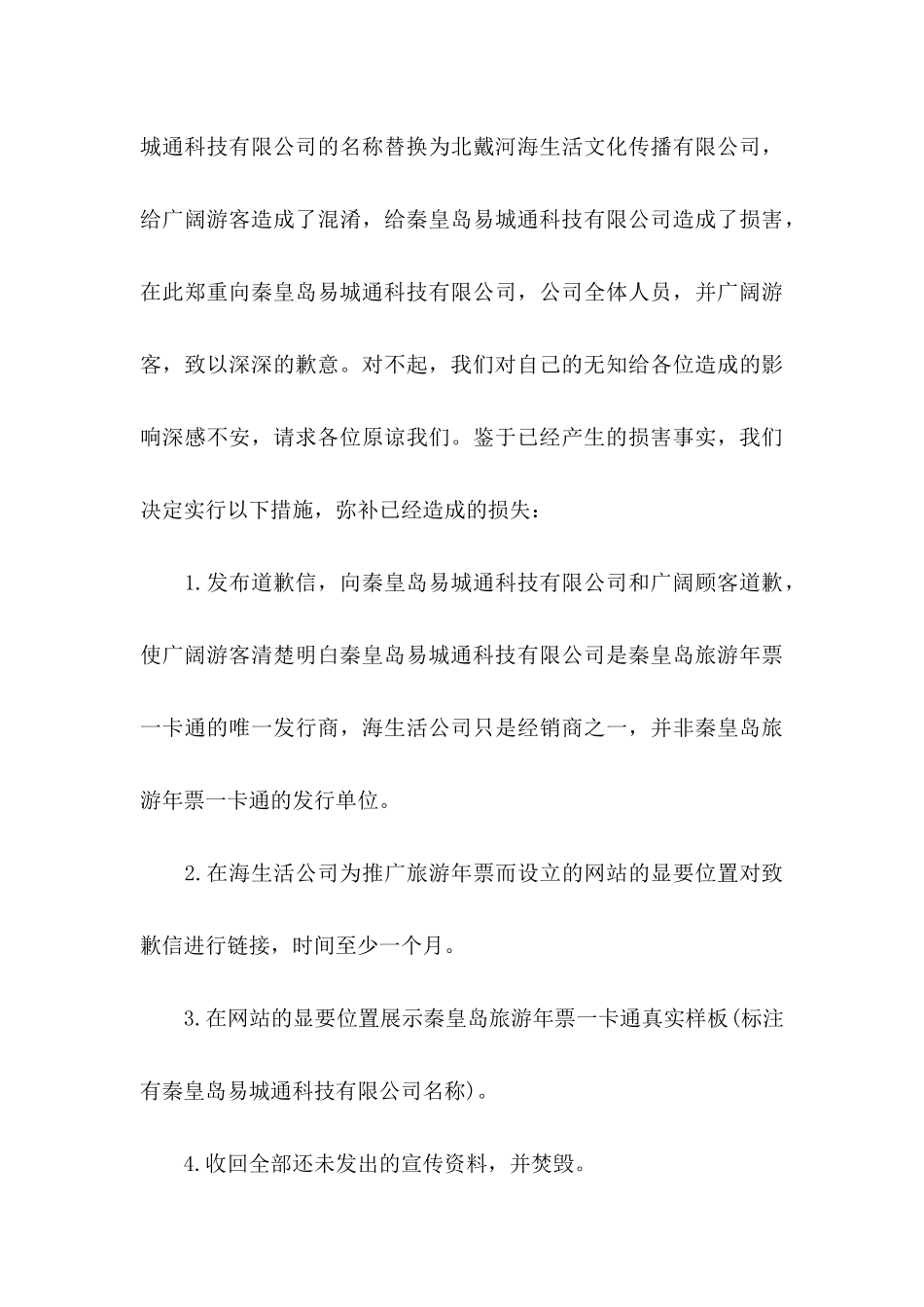 城通科技有限公司的名称替换为北戴河海生活文化传播有限公司，给广阔游客造成了混淆，给秦皇岛易城通科技有限公司造成了损害，在此郑重向秦皇岛易城通科技有限公司，公司全体人员，并广阔游客，致以深深的歉意。对不起，我们对自己的无知给各位造成的影响深感不安，请求各位原谅我们。鉴于已经产生的损害事实，我们决定实行以下措施，弥补已经造成的损失：

1.发布道歉信，向秦皇岛易城通科技有限公司和广阔顾客道歉，使广阔游客清楚明白秦皇岛易城通科技有限公司是秦皇岛旅游年票一卡通的唯一发行商，海生活公司只是经销商之一，并非秦皇岛旅游年票一卡通的发行单位。

2.在海生活公司为推广旅游年票而设立的网站的显要位置对致歉信进行链接，时间至少一个月。

3.在网站的显要位置展示秦皇岛旅游年票一卡通真实样板(标注有秦皇岛易城通科技有限公司名称)。

4.收回全部还未发出的宣传资料，并焚毁。